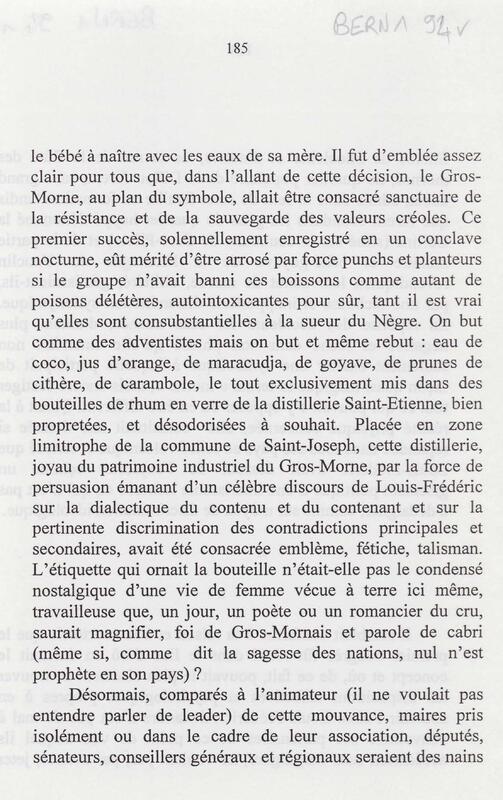 BERNA 94v

185

le bébé à naître avec les eaux de sa mère. Il fut d'emblée assez clair pour tous que, dans l'allant de cette décision, le Gros-Morne, au plan du symbole, allait être consacré sanctuaire de la résistance et de la sauvegarde des valeurs créoles. Ce premier succès, solennellement enregistré en un conclave nocturne, eût mérité d'être arrosé par force punchs et planteurs si le groupe n'avait banni ces boissons comme autant de poisons délétères, autointoxicantes pour sûr, tant il est vrai qu'elles sont consubstantielles à la sueur du Nègre. On but comme des adventistes mais on but et même rebut : eau de coco, jus d'orange, de maracudja, de goyave, de prunes de cithère, de carambole, le tout exclusivement mis dans des bouteilles de rhum en verre de la distillerie Saint-Etienne, bien propretées, et désodorisées à souhait. Placée en zone limitrophe de la commune de Saint-Joseph, cette distillerie, joyau du patrimoine industriel du Gros-Morne, par la force de persuasion émanant d'un célèbre discours de Louis-Frédéric sur la dialectique du contenu et du contenant et sur la pertinente discrimination des contradictions principales et secondaires, avait été consacrée emblème, fétiche, talisman. L'étiquette qui ornait la bouteille n'était-elle pas le condensé nostalgique d'une vie de femme vécue à terre ici même, travailleuse que, un jour, un poète ou un romancier du cru, saurait magnifier, foi de Gros-Mornais et parole de cabri (même si, comme dit la sagesse des nations, nul n'est prophète en son pays) ?

Désormais, comparés à l'animateur (il ne voulait pas entendre parler de leader) de cette mouvance, maires pris isolément ou dans le cadre de leur association, députés, sénateurs, conseillers généraux et régionaux seraient des nains